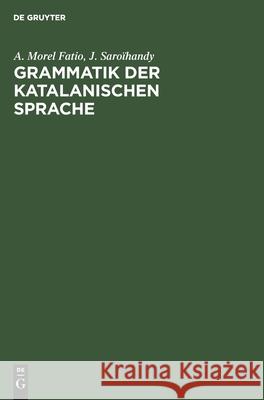 DE GRUYTER

A. Morel Fatio, J. Saroïhandy

GRAMMATIK DER KATALANISCHEN SPRACHE

DE
G

Kraina Książek